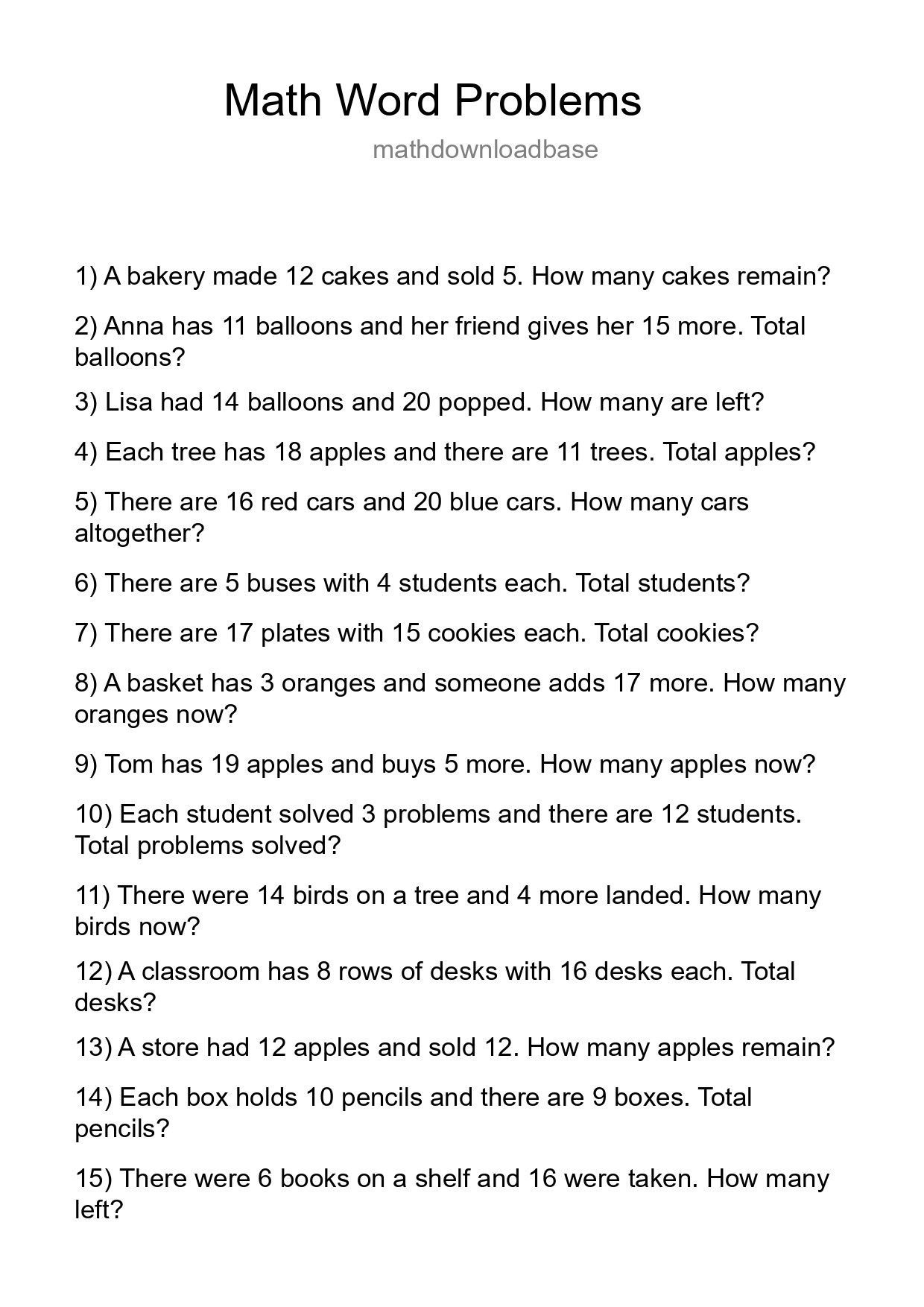 Math Word Problems

mathdownloadbase

1) A bakery made 12 cakes and sold 5. How many cakes remain?

2) Anna has 11 balloons and her friend gives her 15 more. Total balloons?

3) Lisa had 14 balloons and 20 popped. How many are left?

4) Each tree has 18 apples and there are 11 trees. Total apples?

5) There are 16 red cars and 20 blue cars. How many cars altogether?

6) There are 5 buses with 4 students each. Total students?

7) There are 17 plates with 15 cookies each. Total cookies?

8) A basket has 3 oranges and someone adds 17 more. How many oranges now?

9) Tom has 19 apples and buys 5 more. How many apples now?

10) Each student solved 3 problems and there are 12 students. Total problems solved?

11) There were 14 birds on a tree and 4 more landed. How many birds now?

12) A classroom has 8 rows of desks with 16 desks each. Total desks?

13) A store had 12 apples and sold 12. How many apples remain?

14) Each box holds 10 pencils and there are 9 boxes. Total pencils?

15) There were 6 books on a shelf and 16 were taken. How many left?